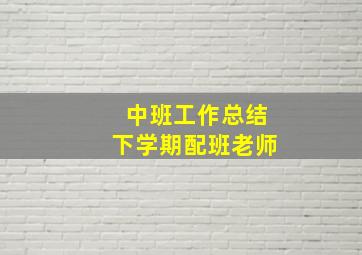 中班工作总结
下学期配班老师